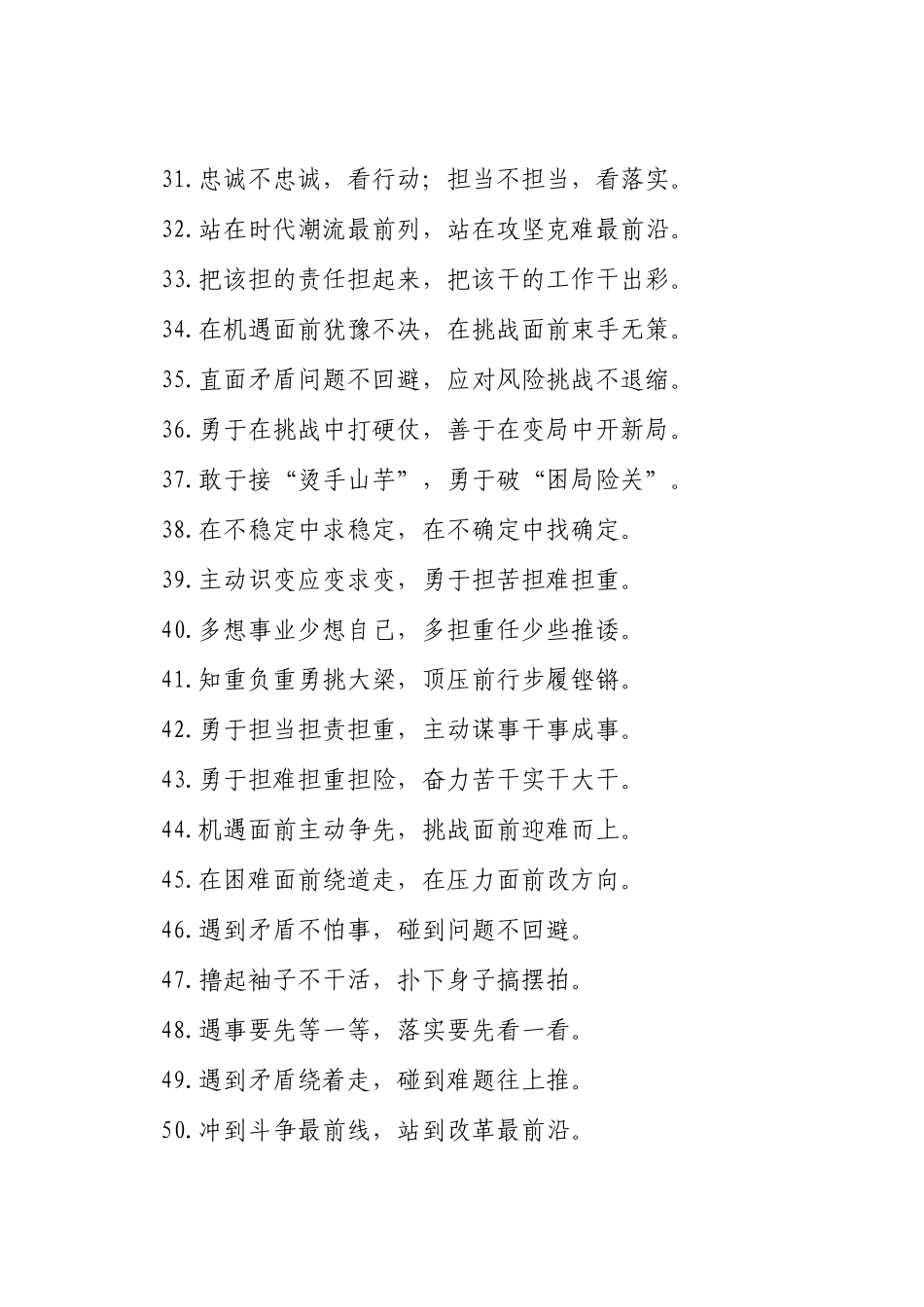 31.忠诚不忠诚，看行动；担当不担当，看落实。

32.站在时代潮流最前列，站在攻坚克难最前沿。

33.把该担的责任担起来，把该干的工作干出彩。

34.在机遇面前犹豫不决，在挑战面前束手无策。

35.直面矛盾问题不回避，应对风险挑战不退缩。

36.勇于在挑战中打硬仗，善于在变局中开新局。

37.敢于接“烫手山芋”，勇于破“困局险关”。

38.在不稳定中求稳定，在不确定中找确定。

39.主动识变应变求变，勇于担苦担难担重。

40.多想事业少想自己，多担重任少些推诿。

41.知重负重勇挑大梁，顶压前行步履铿锵。

42.勇于担当担责担重，主动谋事干事成事。

43.勇于担难担重担险，奋力苦干实干大干。

44.机遇面前主动争先，挑战面前迎难而上。

45.在困难面前绕道走，在压力面前改方向。

46.遇到矛盾不怕事，碰到问题不回避。

47.撸起袖子不干活，扑下身子搞摆拍。

48.遇事要先等一等，落实要先看一看。

49.遇到矛盾绕着走，碰到难题往上推。

50.冲到斗争最前线，站到改革最前沿。